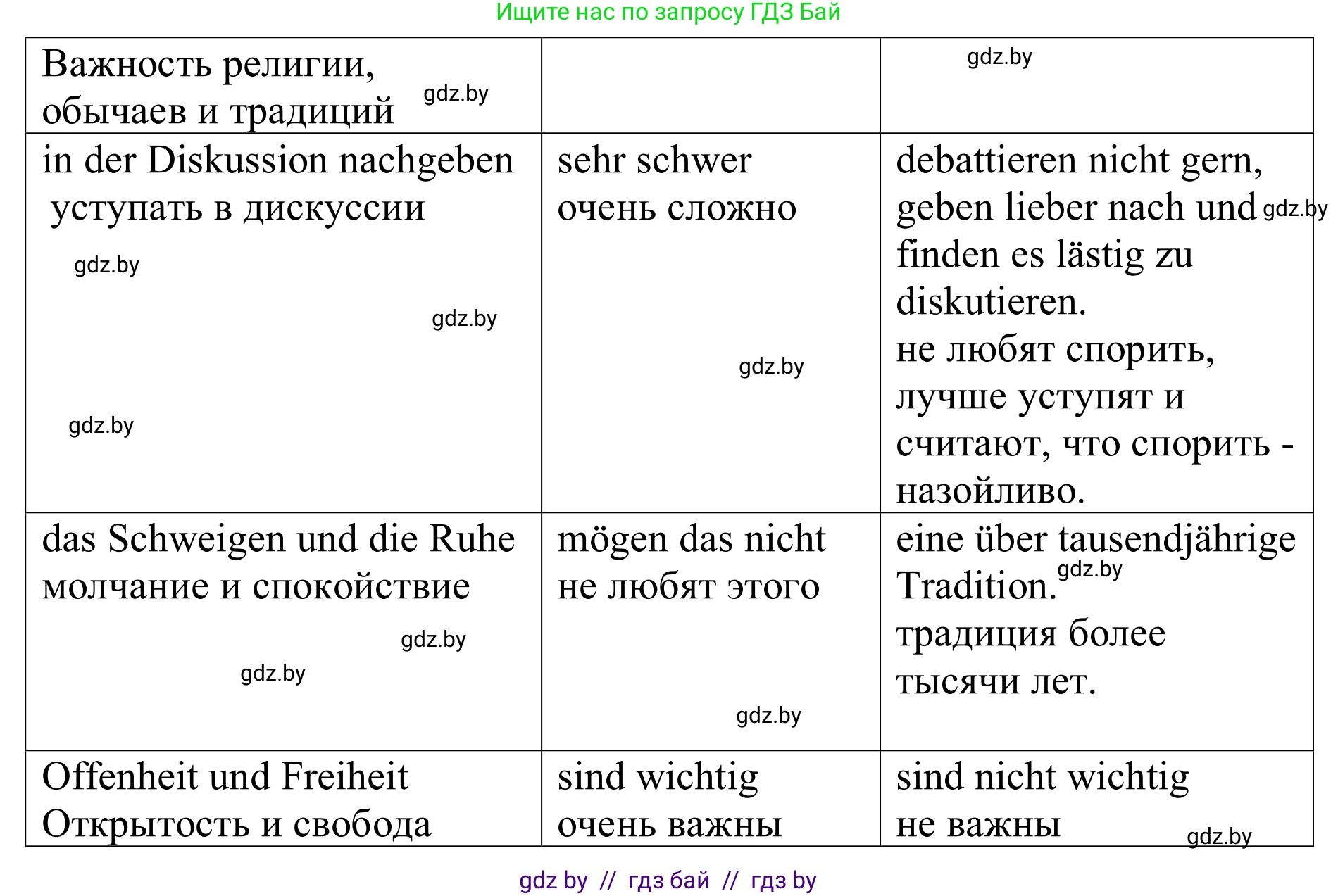 Ищите нас по запросу ГДЗ Бай

| Важность религии, обычаев и традиций gdz.by | | gdz.by |
|---|---|---|
| in der Diskussion nachgeben уступать в дискуссии gdz.by gdz.by gdz.by | sehr schwer очень сложно gdz.by | debattieren nicht gern, geben lieber nach und gdz.by finden es lästig zu diskutieren. не любят спорить, лучше уступят и считают, что спорить - назойливо. |
| das Schweigen und die Ruhe молчание и спокойствие gdz.by gdz.by | mögen das nicht не любят этого gdz.by | eine über tausendjährige Tradition. gdz.by традиция более тысячи лет. |
| Offenheit und Freiheit Открытость и свобода | sind wichtig очень важны | sind nicht wichtig не важны gdz.by |

gdz by // гдз бай // гдз by